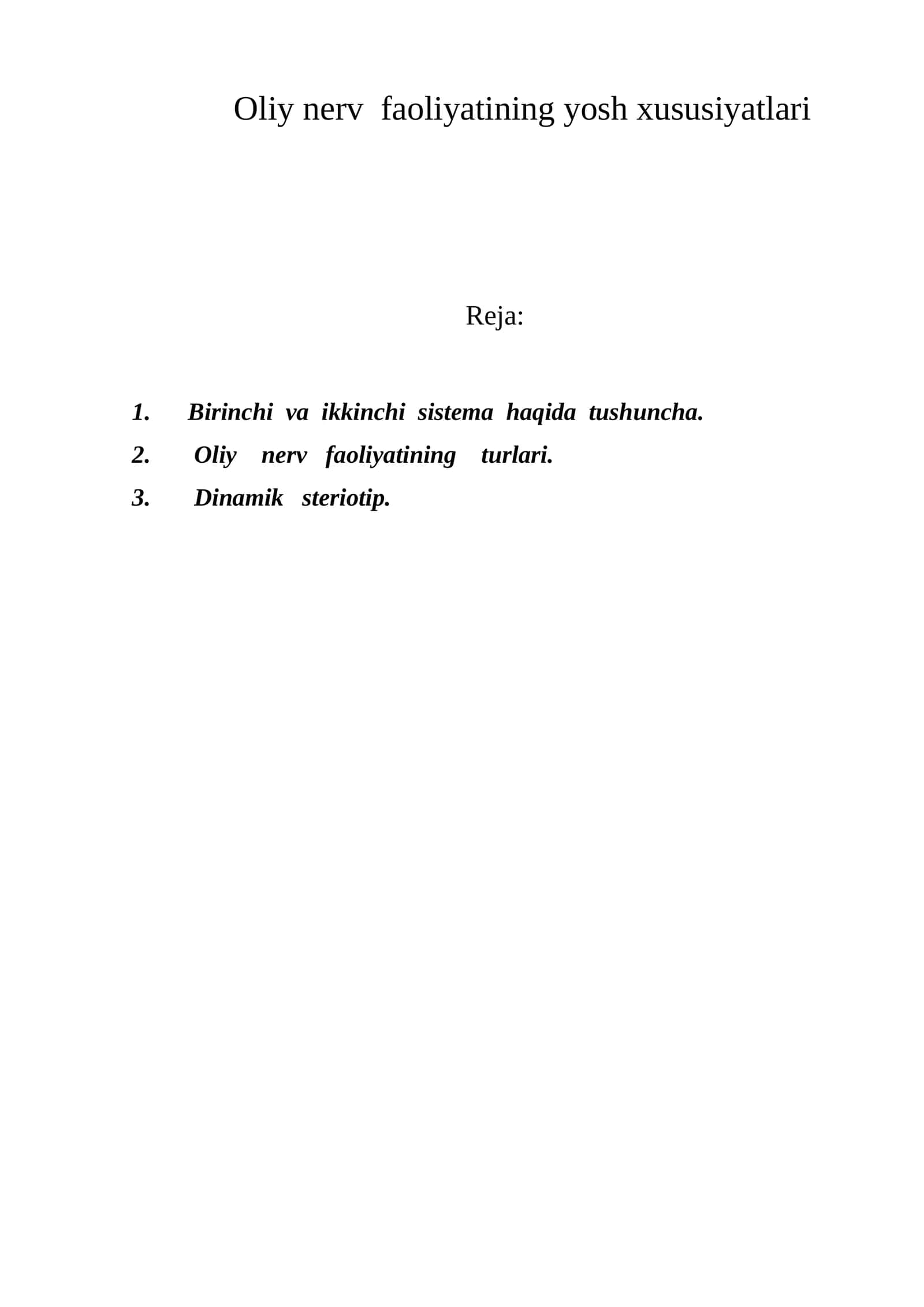 Oliy nerv faoliyatining yosh xususiyatlari

Reja:

1. Birinchi va ikkinchi sistema haqida tushuncha.
2. Oliy nerv faoliyatining turlari.
3. Dinamik steriotip.